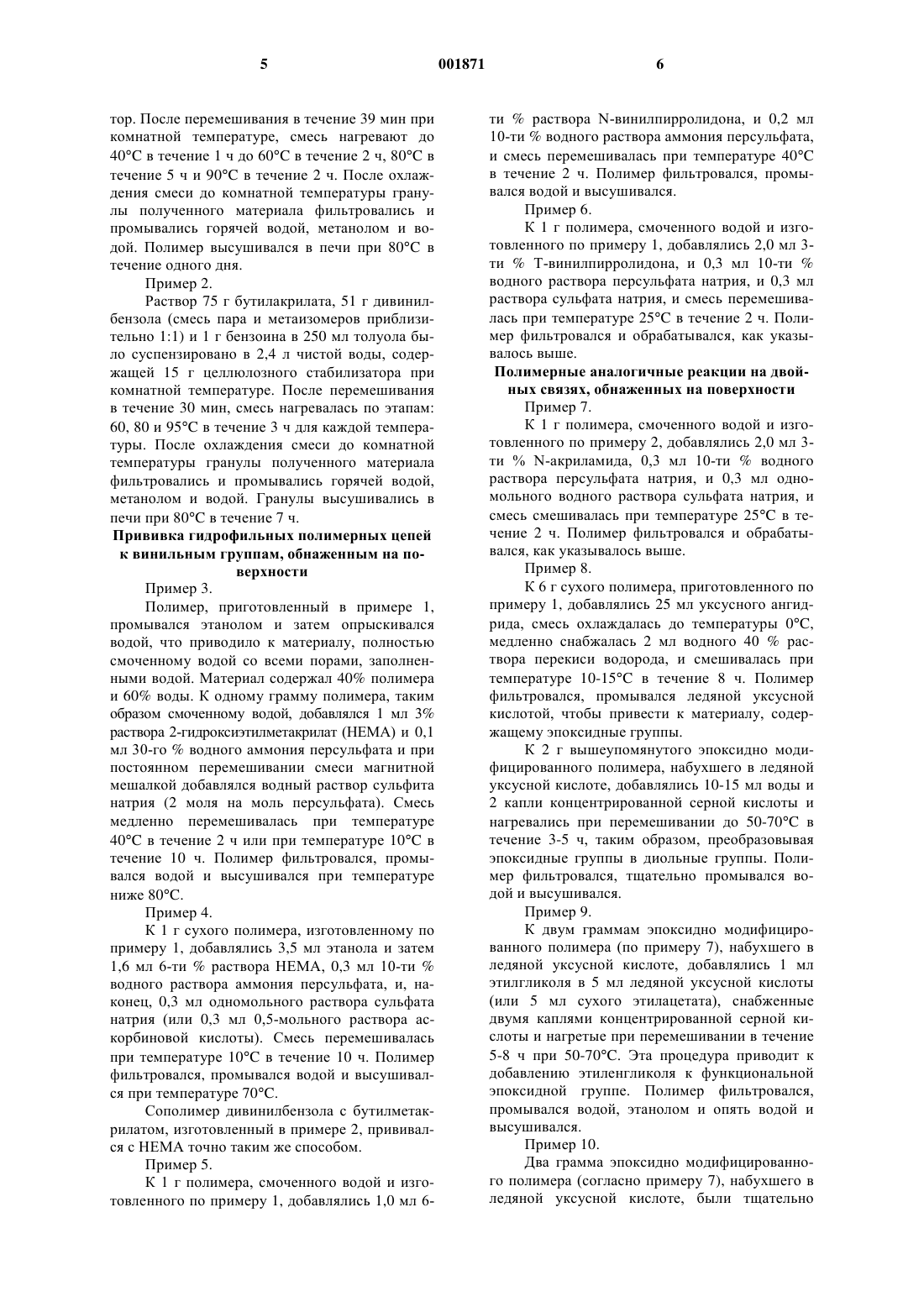 5 001871 6

тор. После перемешивания в течение 39 мин при комнатной температуре, смесь нагревают до 40°C в течение 1 ч до 60°C в течение 2 ч, 80°C в течение 5 ч и 90°C в течение 2 ч. После охлаждения смеси до комнатной температуры гранулы полученного материала фильтровались и промывались горячей водой, метанолом и водой. Полимер высушивался в печи при 80°C в течение одного дня.

Пример 2.

Раствор 75 г бутилакрилата, 51 г дивинилбензола (смесь пара и метаизомеров приблизительно 1:1) и 1 г бензоина в 250 мл толуола было суспензировано в 2,4 л чистой воды, содержащей 15 г целлюлозного стабилизатора при комнатной температуре. После перемешивания в течение 30 мин, смесь нагревалась по этапам: 60, 80 и 95°C в течение 3 ч для каждой температуры. После охлаждения смеси до комнатной температуры гранулы полученного материала фильтровались и промывались горячей водой, метанолом и водой. Гранулы высушивались в печи при 80°C в течение 7 ч.

Прививка гидрофильных полимерных цепей к винильным группам, обнаженным на поверхности

Пример 3.

Полимер, приготовленный в примере 1, промывался этанолом и затем опрыскивался водой, что приводило к материалу, полностью смоченному водой со всеми порами, заполненными водой. Материал содержал 40% полимера и 60% воды. К одному грамму полимера, таким образом смоченному водой, добавлялся 1 мл 3% раствора 2-гидроксиэтилметакрилат (НЕМА) и 0,1 мл 30-го % водного аммония персульфата и при постоянном перемешивании смеси магнитной мешалкой добавлялся водный раствор сульфита натрия (2 моля на моль персульфата). Смесь медленно перемешивалась при температуре 40°C в течение 2 ч или при температуре 10°C в течение 10 ч. Полимер фильтровался, промывался водой и высушивался при температуре ниже 80°C.

Пример 4.

К 1 г сухого полимера, изготовленному по примеру 1, добавлялись 3,5 мл этанола и затем 1,6 мл 6-ти % раствора НЕМА, 0,3 мл 10-ти % водного раствора аммония персульфата, и, наконец, 0,3 мл одномольного раствора сульфата натрия (или 0,3 мл 0,5-мольного раствора аскорбиновой кислоты). Смесь перемешивалась при температуре 10°C в течение 10 ч. Полимер фильтровался, промывался водой и высушивался при температуре 70°C.

Сополимер дивинилбензола с бутилметакрилатом, изготовленный в примере 2, прививался с НЕМА точно таким же способом.

Пример 5.

К 1 г полимера, смоченного водой и изготовленного по примеру 1, добавлялись 1,0 мл 6-ти % раствора N-винилпирролидона, и 0,2 мл 10-ти % водного раствора аммония персульфата, и смесь перемешивалась при температуре 40°C в течение 2 ч. Полимер фильтровался, промывался водой и высушивался.

Пример 6.

К 1 г полимера, смоченного водой и изготовленного по примеру 1, добавлялись 2,0 мл 3-ти % Т-винилпирролидона, и 0,3 мл 10-ти % водного раствора персульфата натрия, и 0,3 мл раствора сульфата натрия, и смесь перемешивалась при температуре 25°C в течение 2 ч. Полимер фильтровался и обрабатывался, как указывалось выше.

Полимерные аналогичные реакции на двойных связях, обнаженных на поверхности

Пример 7.

К 1 г полимера, смоченного водой и изготовленного по примеру 2, добавлялись 2,0 мл 3-ти % N-акриламида, 0,3 мл 10-ти % водного раствора персульфата натрия, и 0,3 мл одномольного водного раствора сульфата натрия, и смесь смешивалась при температуре 25°C в течение 2 ч. Полимер фильтровался и обрабатывался, как указывалось выше.

Пример 8.

К 6 г сухого полимера, приготовленного по примеру 1, добавлялись 25 мл уксусного ангидрида, смесь охлаждалась до температуры 0°C, медленно снабжалась 2 мл водного 40 % раствора перекиси водорода, и смешивалась при температуре 10-15°C в течение 8 ч. Полимер фильтровался, промывался ледяной уксусной кислотой, чтобы привести к материалу, содержащему эпоксидные группы.

К 2 г вышеупомянутого эпоксидно модифицированного полимера, набухшего в ледяной уксусной кислоте, добавлялись 10-15 мл воды и 2 капли концентрированной серной кислоты и нагревались при перемешивании до 50-70°C в течение 3-5 ч, таким образом, преобразовывая эпоксидные группы в диольные группы. Полимер фильтровался, тщательно промывался водой и высушивался.

Пример 9.

К двум граммам эпоксидно модифицированного полимера (по примеру 7), набухшего в ледяной уксусной кислоте, добавлялись 1 мл этилгликоля в 5 мл ледяной уксусной кислоты (или 5 мл сухого этилацетата), снабженные двумя каплями концентрированной серной кислоты и нагретые при перемешивании в течение 5-8 ч при 50-70°C. Эта процедура приводит к добавлению этиленгликоля к функциональной эпоксидной группе. Полимер фильтровался, промывался водой, этанолом и опять водой и высушивался.

Пример 10.

Два грамма эпоксидно модифицированного полимера (согласно примеру 7), набухшего в ледяной уксусной кислоте, были тщательно